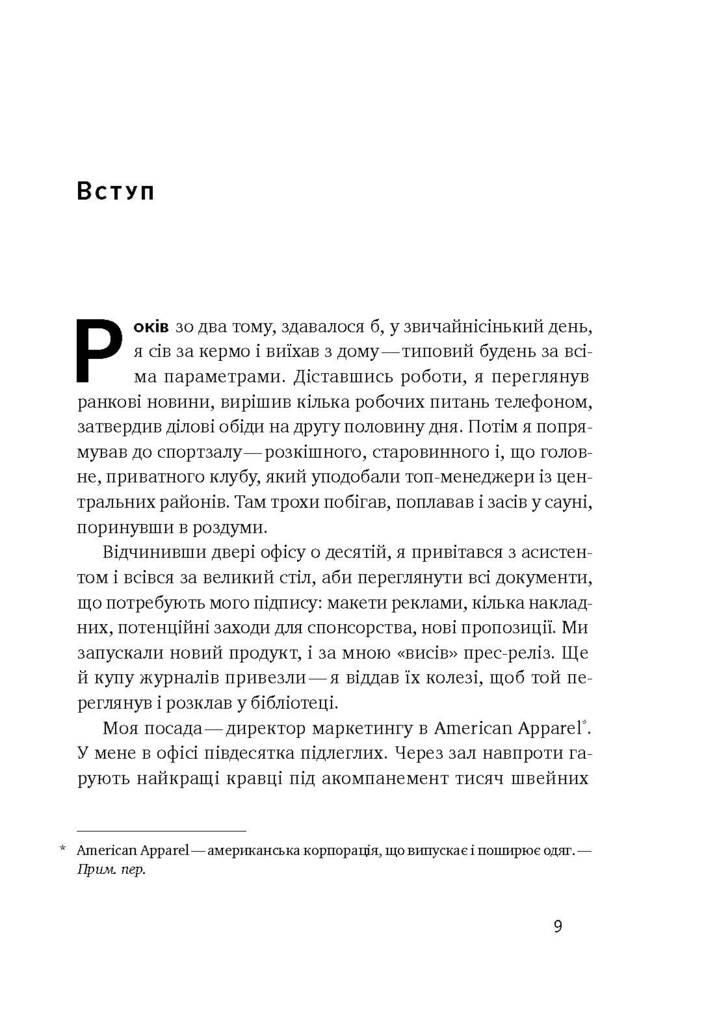 Вступ

Років зо два тому, здавалося б, у звичайнісінький день, я сів за кермо і виїхав з дому — типовий будень за всіма параметрами. Діставшись роботи, я переглянув ранкові новини, вирішив кілька робочих питань телефоном, затвердив ділові обіди на другу половину дня. Потім я попрямував до спортзалу — розкішного, старовинного і, що головне, приватного клубу, який уподобали топ-менеджери із центральних районів. Там трохи побігав, поплавав і засів у сауні, поринувши в роздуми.

Відчинивши двері офісу о десятій, я привітався з асистентом і всівся за великий стіл, аби переглянути всі документи, що потребують мого підпису: макети реклами, кілька накладних, потенційні заходи для спонсорства, нові пропозиції. Ми запускали новий продукт, і за мною «висів» прес-реліз. Ще й купу журналів привезли — я віддав їх колезі, щоб той переглянув і розклав у бібліотеці.

Моя посада — директор маркетингу в American Apparel*. У мене в офісі півдесятка підлеглих. Через зал навпроти гарують найкращі кравці під акомпанемент тисяч швейних

* American Apparel — американська корпорація, що випускає і поширює одяг. — Прим. пер.

9